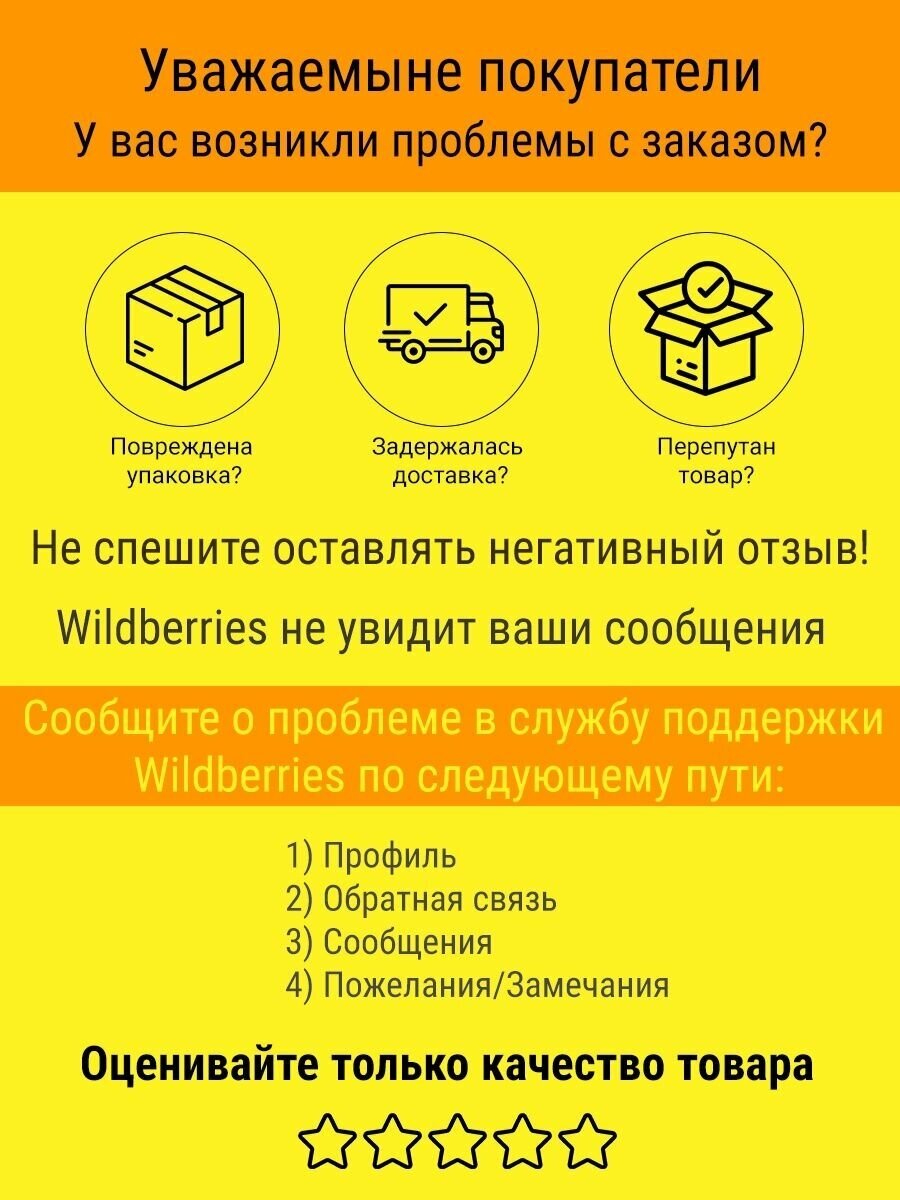 Уважаемыне покупатели
У вас возникли проблемы с заказом?

Повреждена упаковка?

Задержалась доставка?

Перепутан товар?

Не спешите оставлять негативный отзыв!

Wildberries не увидит ваши сообщения

Сообщите о проблеме в службу поддержки Wildberries по следующему пути:

1) Профиль
2) Обратная связь
3) Сообщения
4) Пожелания/Замечания

Оценивайте только качество товара